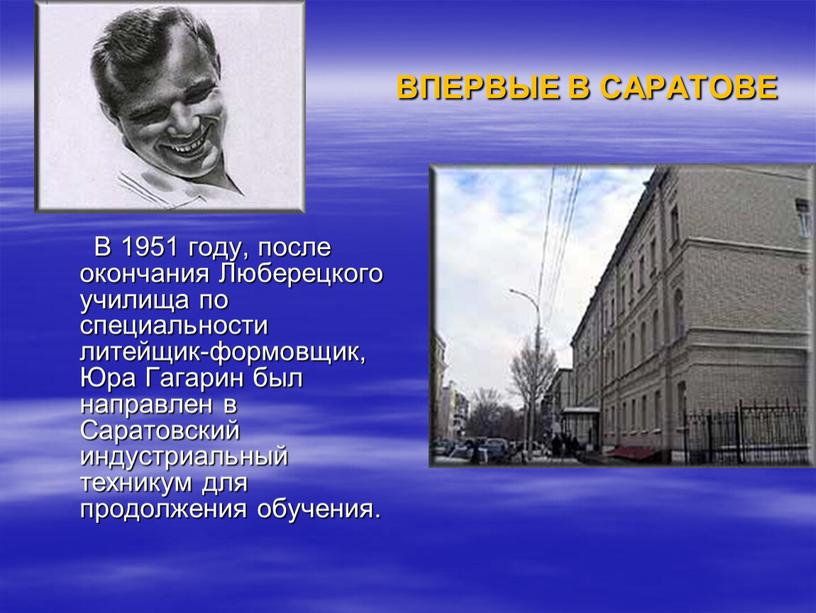 ВПЕРВЫЕ В САРАТОВЕ

В 1951 году, после окончания Люберецкого училища по специальности литейщик-формовщик, Юра Гагарин был направлен в Саратовский индустриальный техникум для продолжения обучения.